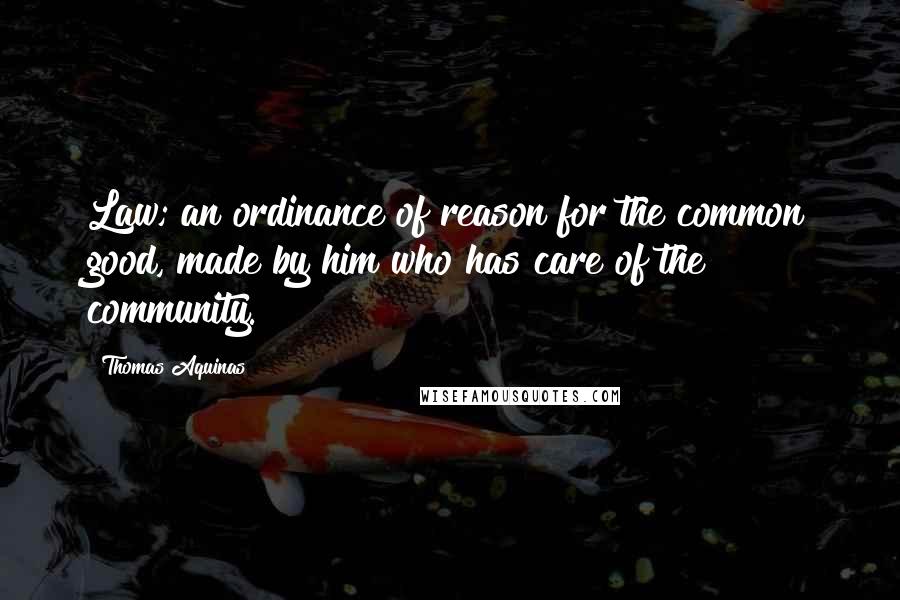 Law; an ordinance of reason for the common good, made by him who has care of the community.

Thomas Aquinas

WISEFAMOUSQUOTES.COM